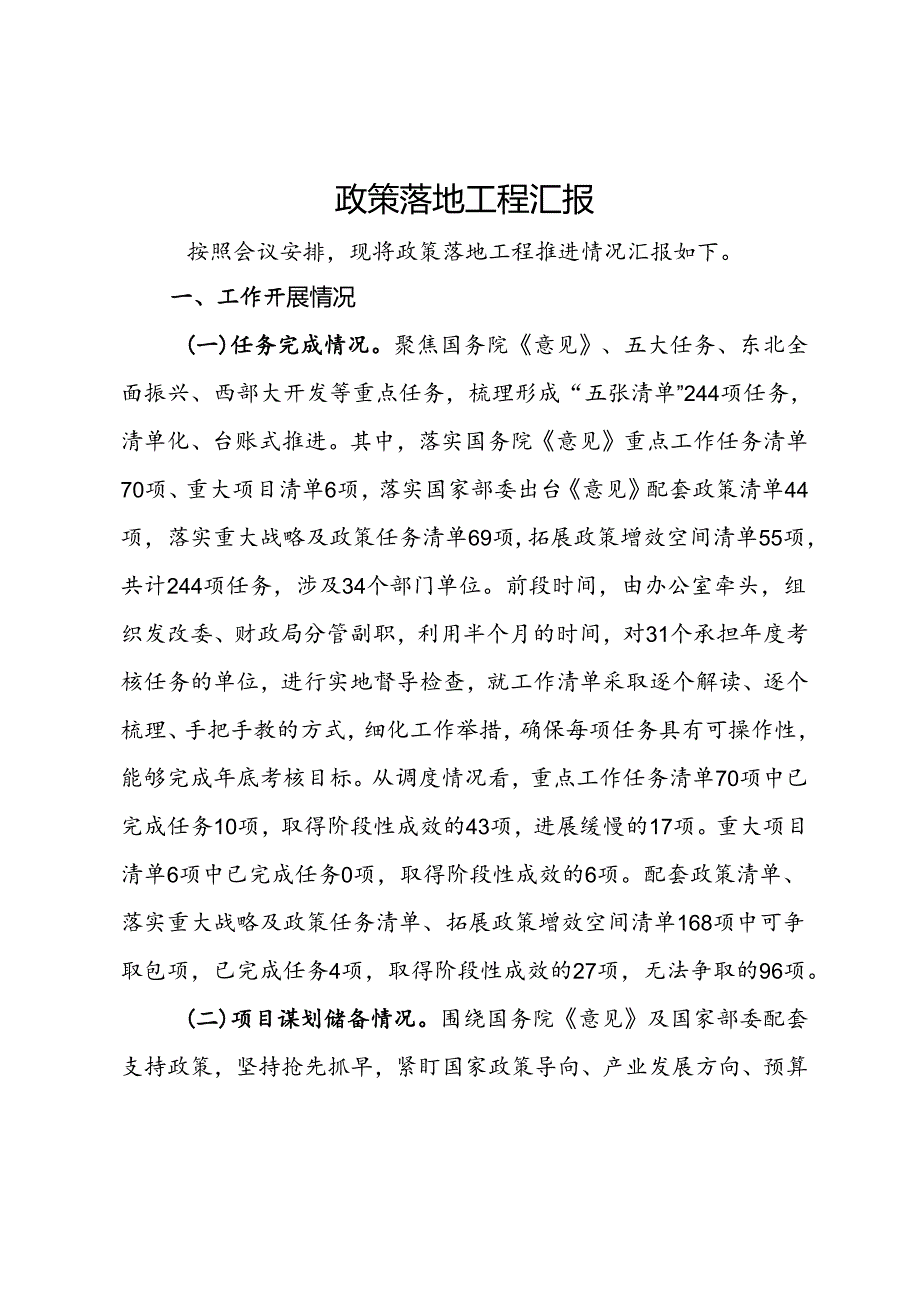 政策落地工程汇报

按照会议安排，现将政策落地工程推进情况汇报如下。

一、工作开展情况

(一)任务完成情况。聚焦国务院《意见》、五大任务、东北全面振兴、西部大开发等重点任务，梳理形成“五张清单”244项任务，清单化、台账式推进。其中，落实国务院《意见》重点工作任务清单70项、重大项目清单6项，落实国家部委出台《意见》配套政策清单44项，落实重大战略及政策任务清单69项，拓展政策增效空间清单55项，共计244项任务，涉及34个部门单位。前段时间，由办公室牵头，组织发改委、财政局分管副职，利用半个月的时间，对31个承担年度考核任务的单位，进行实地督导检查，就工作清单采取逐个解读、逐个梳理、手把手教的方式，细化工作举措，确保每项任务具有可操作性，能够完成年底考核目标。从调度情况看，重点工作任务清单70项中已完成任务10项，取得阶段性成效的43项，进展缓慢的17项。重大项目清单6项中已完成任务0项，取得阶段性成效的6项。配套政策清单、落实重大战略及政策任务清单、拓展政策增效空间清单168项中可争取包项，已完成任务4项，取得阶段性成效的27项，无法争取的96项。

(二)项目谋划储备情况。围绕国务院《意见》及国家部委配套支持政策，坚持抢先抓早，紧盯国家政策导向、产业发展方向、预算